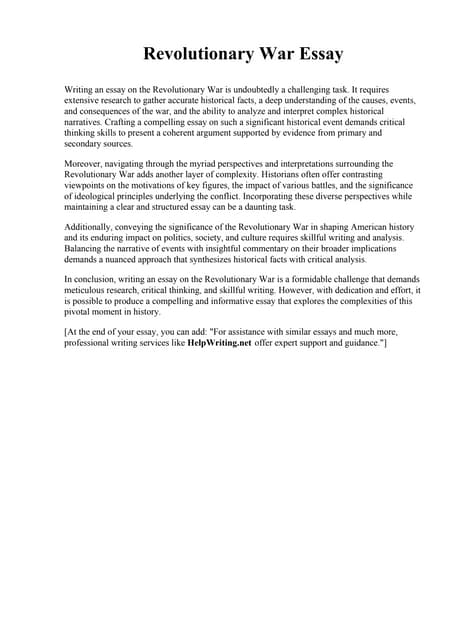 Revolutionary War Essay

Writing an essay on the Revolutionary War is undoubtedly a challenging task. It requires extensive research to gather accurate historical facts, a deep understanding of the causes, events, and consequences of the war, and the ability to analyze and interpret complex historical narratives. Crafting a compelling essay on such a significant historical event demands critical thinking skills to present a coherent argument supported by evidence from primary and secondary sources.

Moreover, navigating through the myriad perspectives and interpretations surrounding the Revolutionary War adds another layer of complexity. Historians often offer contrasting viewpoints on the motivations of key figures, the impact of various battles, and the significance of ideological principles underlying the conflict. Incorporating these diverse perspectives while maintaining a clear and structured essay can be a daunting task.

Additionally, conveying the significance of the Revolutionary War in shaping American history and its enduring impact on politics, society, and culture requires skillful writing and analysis. Balancing the narrative of events with insightful commentary on their broader implications demands a nuanced approach that synthesizes historical facts with critical analysis.

In conclusion, writing an essay on the Revolutionary War is a formidable challenge that demands meticulous research, critical thinking, and skillful writing. However, with dedication and effort, it is possible to produce a compelling and informative essay that explores the complexities of this pivotal moment in history.

[At the end of your essay, you can add: "For assistance with similar essays and much more, professional writing services like HelpWriting.net offer expert support and guidance."]